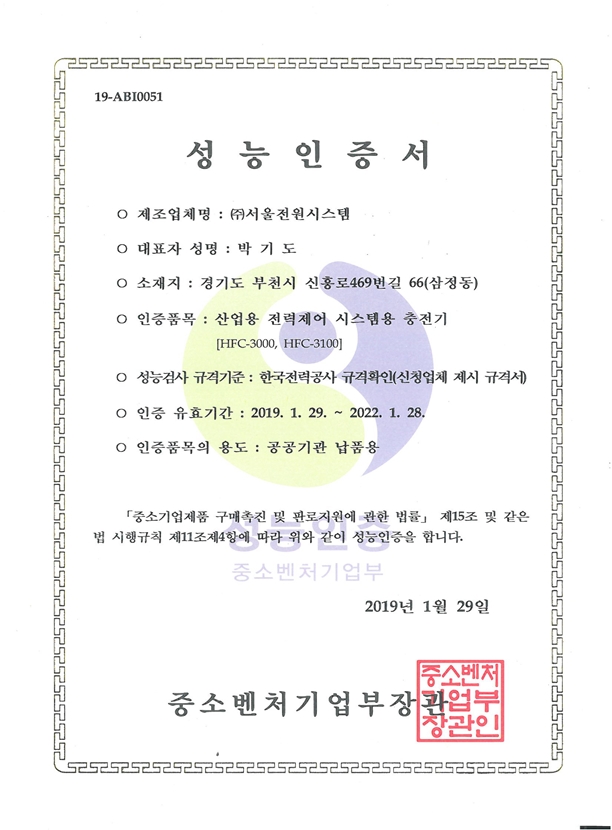 19-ABI0051

성 능 인 증 서

○ 제조업체명 : ㈜서울전원시스템

○ 대표자 성명 : 박 기 도

○ 소재지 : 경기도 부천시 신흥로469번길 66(삼정동)

○ 인증품목 : 산업용 전력제어 시스템용 충전기
[HFC-3000, HFC-3100]

○ 성능검사 규격기준 : 한국전력공사 규격확인(신청업체 제시 규격서)

○ 인증 유효기간 : 2019. 1. 29. ~ 2022. 1. 28.

○ 인증품목의 용도 : 공공기관 납품용

「중소기업제품 구매촉진 및 판로지원에 관한 법률」 제15조 및 같은 법 시행규칙 제11조제4항에 따라 위와 같이 성능인증을 합니다.

성능인증
중소벤처기업부

2019년 1월 29일

중소벤처기업부장관

중소벤처기업부장관인